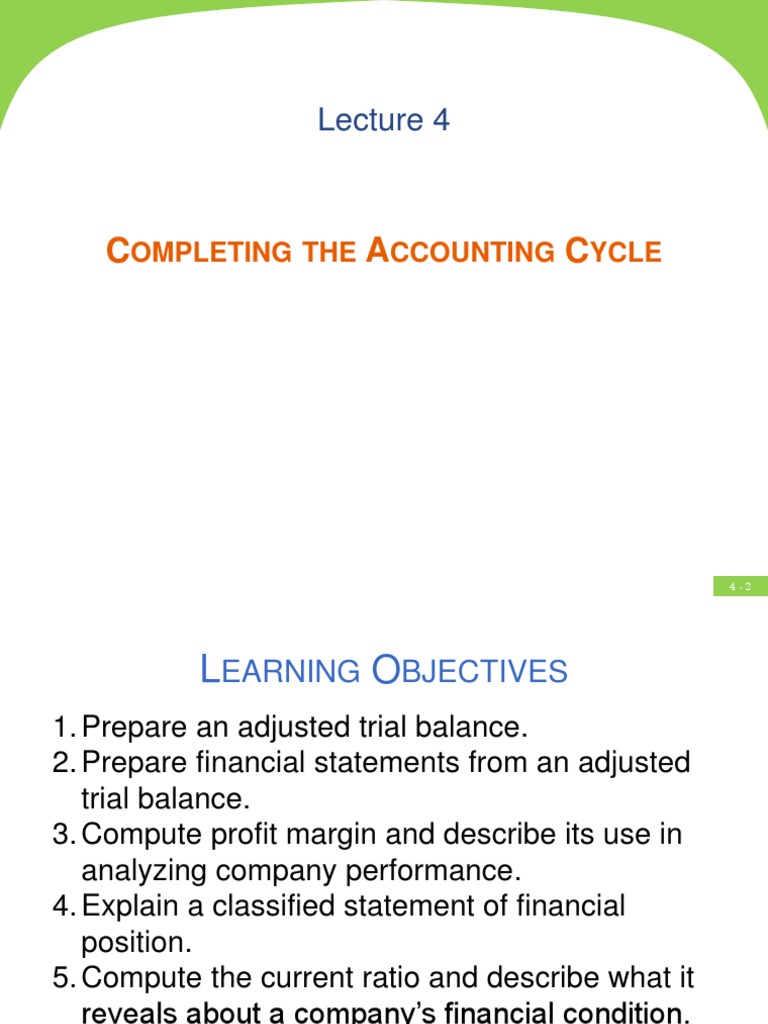 Lecture 4

COMPLETING THE ACCOUNTING CYCLE

4 - 2

LEARNING OBJECTIVES

1. Prepare an adjusted trial balance.
2. Prepare financial statements from an adjusted trial balance.
3. Compute profit margin and describe its use in analyzing company performance.
4. Explain a classified statement of financial position.
5. Compute the current ratio and describe what it reveals about a company's financial condition.